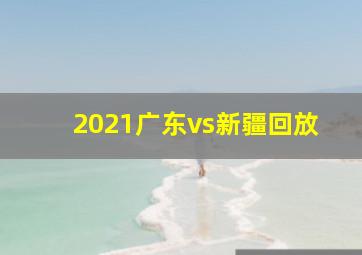 2021广东vs新疆回放